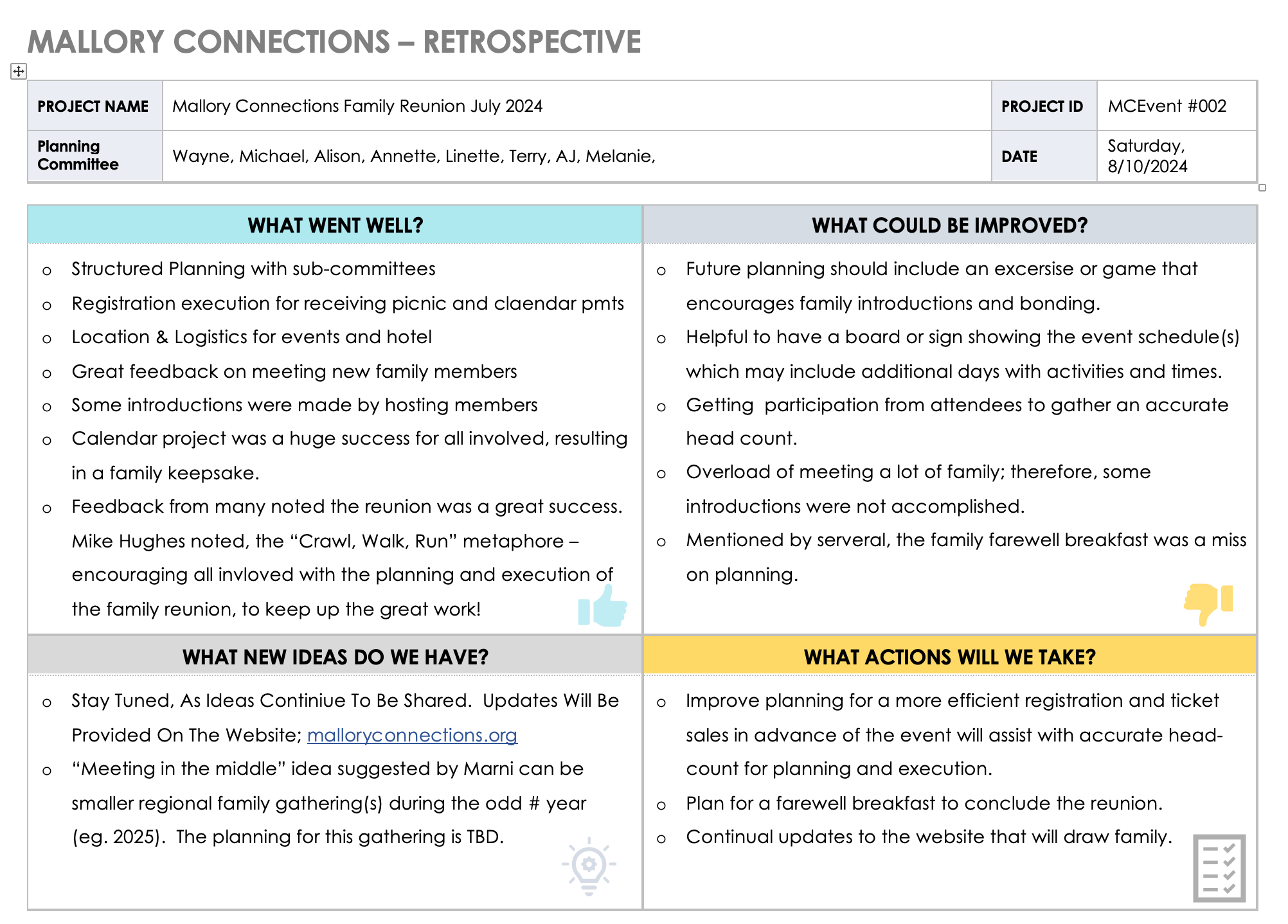 MALLORY CONNECTIONS – RETROSPECTIVE

| PROJECT NAME | Mallory Connections Family Reunion July 2024 | PROJECT ID | MCEvent #002 |
|---|---|---|---|
| Planning Committee | Wayne, Michael, Alison, Annette, Linette, Terry, AJ, Melanie, | DATE | Saturday, 8/10/2024 |

WHAT WENT WELL?

o Structured Planning with sub-committees
o Registration execution for receiving picnic and claendar pmts
o Location & Logistics for events and hotel
o Great feedback on meeting new family members
o Some introductions were made by hosting members
o Calendar project was a huge success for all involved, resulting in a family keepsake.
o Feedback from many noted the reunion was a great success. Mike Hughes noted, the “Crawl, Walk, Run” metaphore – encouraging all invloved with the planning and execution of the family reunion, to keep up the great work!

WHAT COULD BE IMPROVED?

o Future planning should include an excersise or game that encourages family introductions and bonding.
o Helpful to have a board or sign showing the event schedule(s) which may include additional days with activities and times.
o Getting participation from attendees to gather an accurate head count.
o Overload of meeting a lot of family; therefore, some introductions were not accomplished.
o Mentioned by serveral, the family farewell breakfast was a miss on planning.

WHAT NEW IDEAS DO WE HAVE?

o Stay Tuned, As Ideas Continiue To Be Shared. Updates Will Be Provided On The Website; malloryconnections.org
o “Meeting in the middle” idea suggested by Marni can be smaller regional family gathering(s) during the odd # year (eg. 2025). The planning for this gathering is TBD.

WHAT ACTIONS WILL WE TAKE?

o Improve planning for a more efficient registration and ticket sales in advance of the event will assist with accurate head-count for planning and execution.
o Plan for a farewell breakfast to conclude the reunion.
o Continual updates to the website that will draw family.